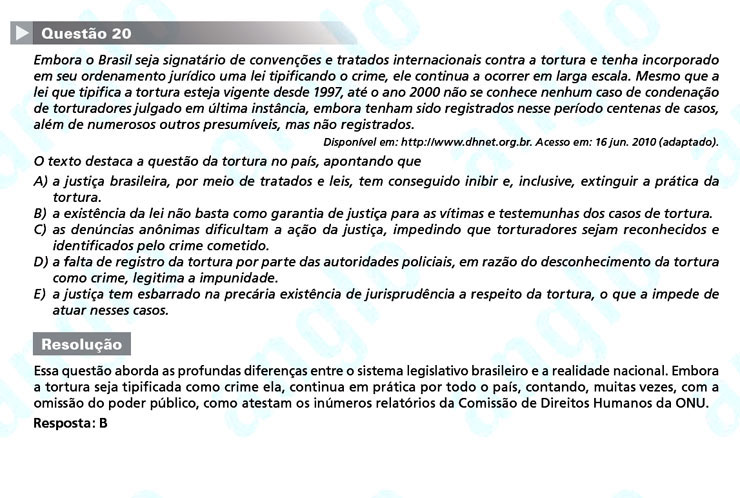 Questão 20

Embora o Brasil seja signatário de convenções e tratados internacionais contra a tortura e tenha incorporado em seu ordenamento jurídico uma lei tipificando o crime, ele continua a ocorrer em larga escala. Mesmo que a lei que tipifica a tortura esteja vigente desde 1997, até o ano 2000 não se conhece nenhum caso de condenação de torturadores julgado em última instância, embora tenham sido registrados nesse período centenas de casos, além de numerosos outros presumíveis, mas não registrados.

Disponível em: http://www.dhnet.org.br. Acesso em: 16 jun. 2010 (adaptado).

O texto destaca a questão da tortura no país, apontando que

A) a justiça brasileira, por meio de tratados e leis, tem conseguido inibir e, inclusive, extinguir a prática da tortura.
B) a existência da lei não basta como garantia de justiça para as vítimas e testemunhas dos casos de tortura.
C) as denúncias anônimas dificultam a ação da justiça, impedindo que torturadores sejam reconhecidos e identificados pelo crime cometido.
D) a falta de registro da tortura por parte das autoridades policiais, em razão do desconhecimento da tortura como crime, legitima a impunidade.
E) a justiça tem esbarrado na precária existência de jurisprudência a respeito da tortura, o que a impede de atuar nesses casos.

Resolução

Essa questão aborda as profundas diferenças entre o sistema legislativo brasileiro e a realidade nacional. Embora a tortura seja tipificada como crime ela, continua em prática por todo o país, contando, muitas vezes, com a omissão do poder público, como atestam os inúmeros relatórios da Comissão de Direitos Humanos da ONU.

Resposta: B